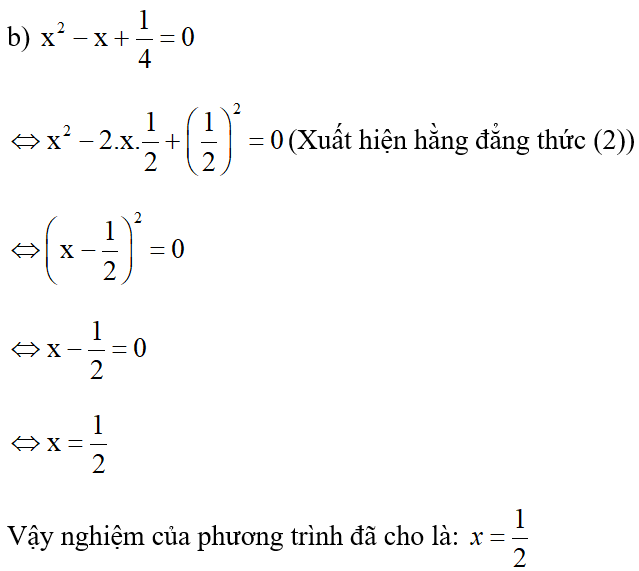 b) $x^2 - x + \frac{1}{4} = 0$

$\Leftrightarrow x^2 - 2.x.\frac{1}{2} + \left(\frac{1}{2}\right)^2 = 0$ (Xuất hiện hằng đẳng thức (2))

$\Leftrightarrow \left(x - \frac{1}{2}\right)^2 = 0$

$\Leftrightarrow x - \frac{1}{2} = 0$

$\Leftrightarrow x = \frac{1}{2}$

Vậy nghiệm của phương trình đã cho là: $x = \frac{1}{2}$